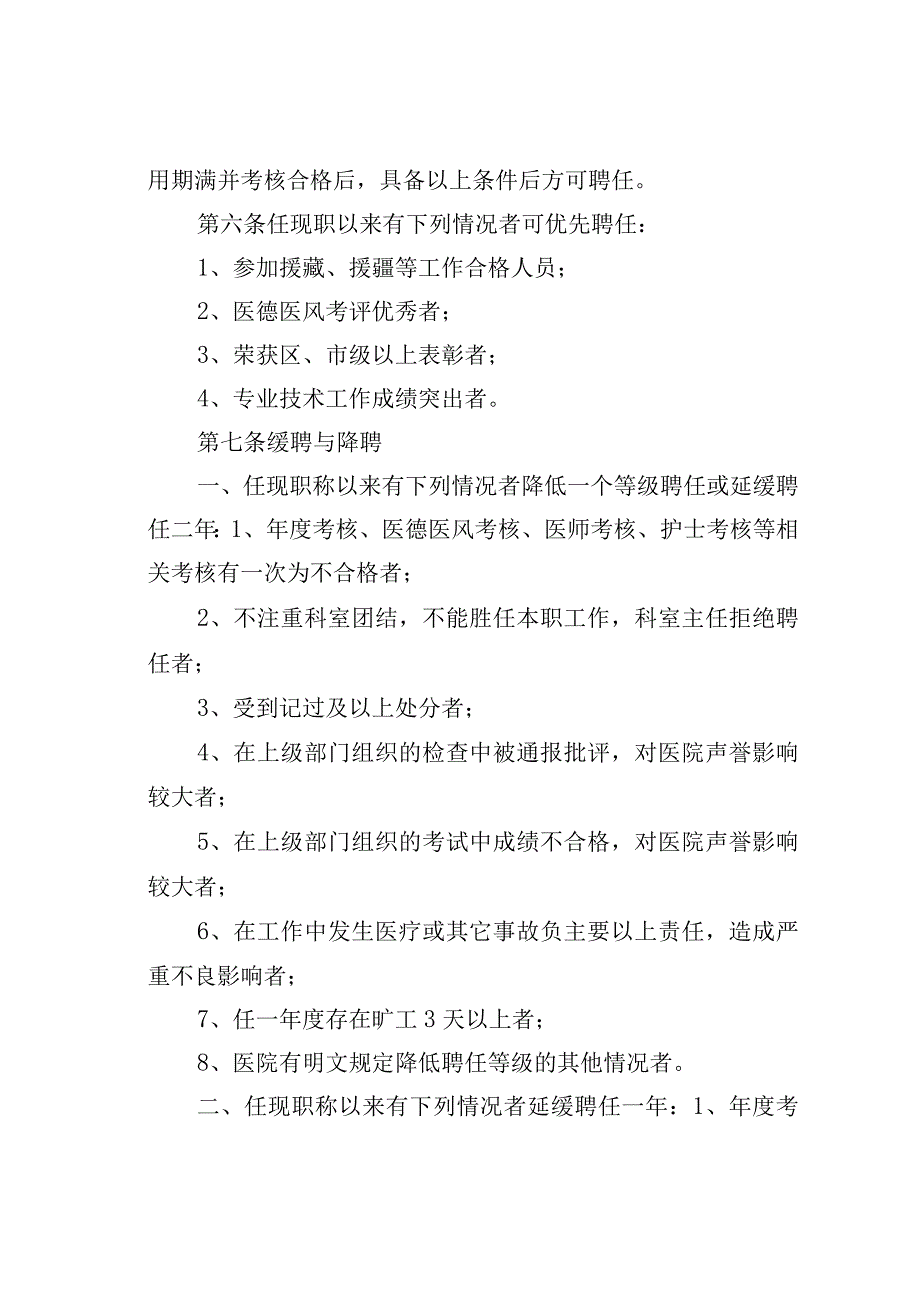 用期满并考核合格后，具备以上条件后方可聘任。

第六条任现职以来有下列情况者可优先聘任：

1、参加援藏、援疆等工作合格人员；

2、医德医风考评优秀者；

3、荣获区、市级以上表彰者；

4、专业技术工作成绩突出者。

第七条缓聘与降聘

一、任现职称以来有下列情况者降低一个等级聘任或延缓聘任二年：1、年度考核、医德医风考核、医师考核、护士考核等相关考核有一次为不合格者；

2、不注重科室团结，不能胜任本职工作，科室主任拒绝聘任者；

3、受到记过及以上处分者；

4、在上级部门组织的检查中被通报批评，对医院声誉影响较大者；

5、在上级部门组织的考试中成绩不合格，对医院声誉影响较大者；

6、在工作中发生医疗或其它事故负主要以上责任，造成严重不良影响者；

7、任一年度存在旷工3天以上者；

8、医院有明文规定降低聘任等级的其他情况者。

二、任现职称以来有下列情况者延缓聘任一年：1、年度考